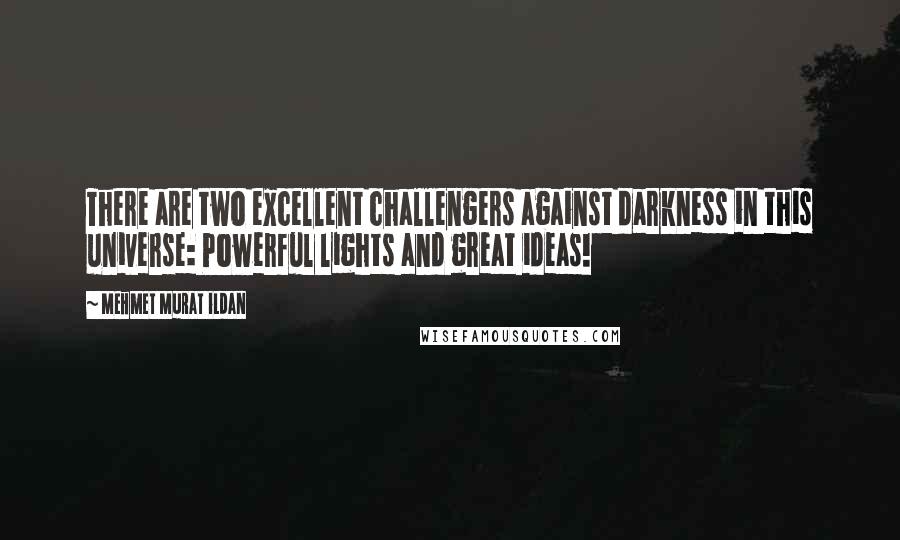 THERE ARE TWO EXCELLENT CHALLENGERS AGAINST DARKNESS IN THIS UNIVERSE: POWERFUL LIGHTS AND GREAT IDEAS!

~ MEHMET MURAT ILDAN

WISEFAMOUSQUOTES.COM